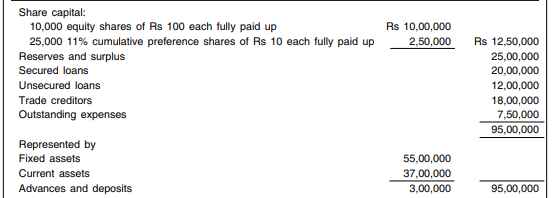 | | | |
|---|---|---|
| Share capital: | | |
| 10,000 equity shares of Rs 100 each fully paid up | Rs 10,00,000 | |
| 25,000 11% cumulative preference shares of Rs 10 each fully paid up | 2,50,000 | Rs 12,50,000 |
| Reserves and surplus | | 25,00,000 |
| Secured loans | | 20,00,000 |
| Unsecured loans | | 12,00,000 |
| Trade creditors | | 18,00,000 |
| Outstanding expenses | | 7,50,000 |
| | | 95,00,000 |
| Represented by | | |
| Fixed assets | 55,00,000 | |
| Current assets | 37,00,000 | |
| Advances and deposits | 3,00,000 | 95,00,000 |